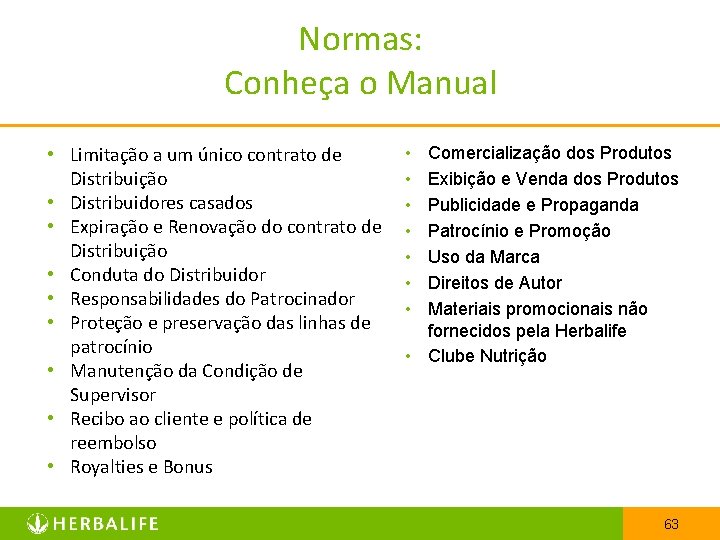 Normas:
Conheça o Manual

• Limitação a um único contrato de Distribuição
• Distribuidores casados
• Expiração e Renovação do contrato de Distribuição
• Conduta do Distribuidor
• Responsabilidades do Patrocinador
• Proteção e preservação das linhas de patrocínio
• Manutenção da Condição de Supervisor
• Recibo ao cliente e política de reembolso
• Royalties e Bonus

• Comercialização dos Produtos
• Exibição e Venda dos Produtos
• Publicidade e Propaganda
• Patrocínio e Promoção
• Uso da Marca
• Direitos de Autor
• Materiais promocionais não fornecidos pela Herbalife
• Clube Nutrição

HERBALIFE

63